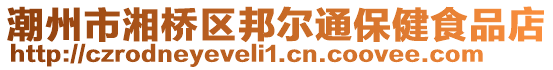 潮州市湘桥区邦尔通保健食品店
http://czrodneyeveli1.cn.coovee.com